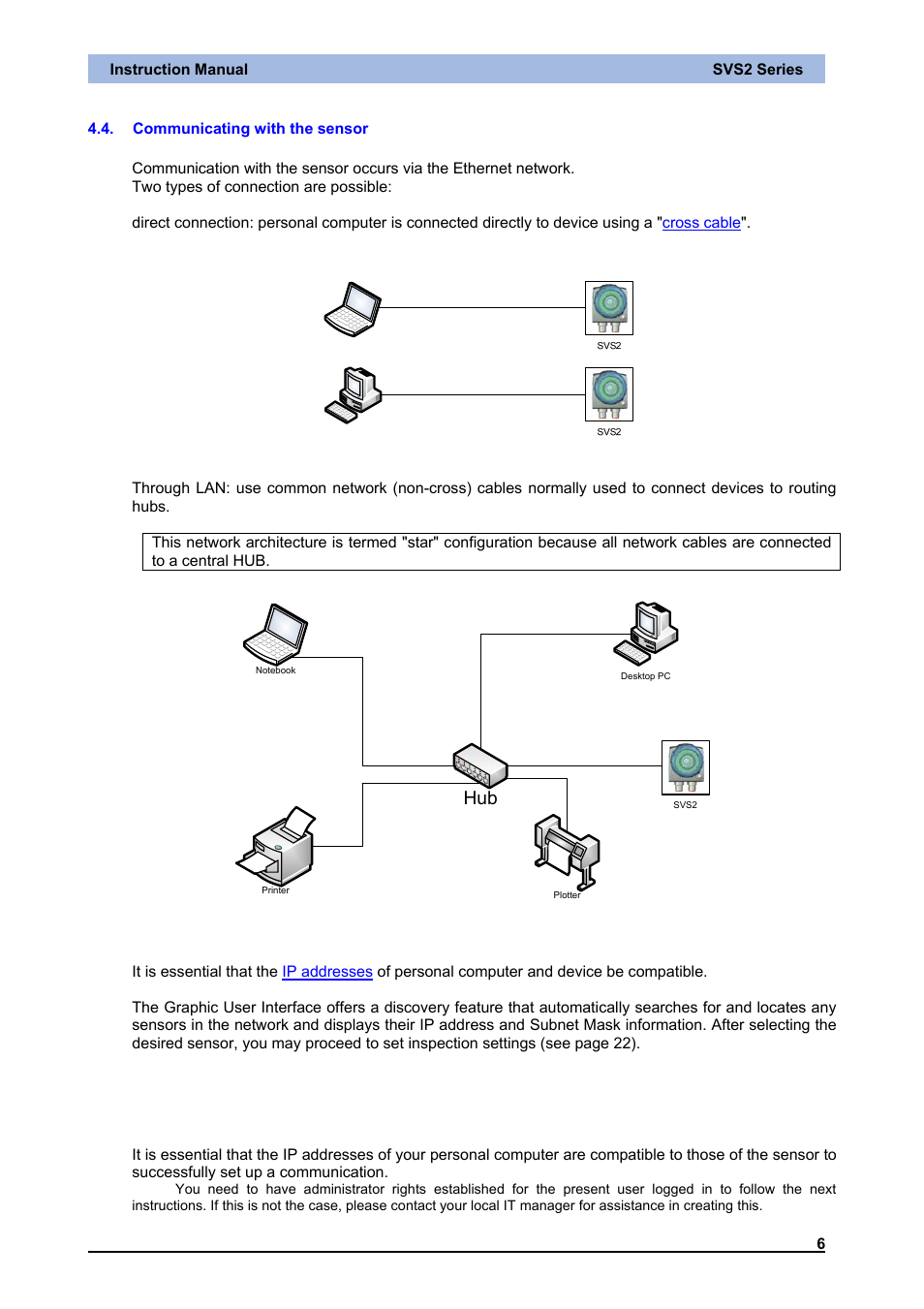 Instruction Manual SVS2 Series

4.4. Communicating with the sensor

Communication with the sensor occurs via the Ethernet network.
Two types of connection are possible:

direct connection: personal computer is connected directly to device using a "cross cable".

SVS2

SVS2

Through LAN: use common network (non-cross) cables normally used to connect devices to routing hubs.

This network architecture is termed "star" configuration because all network cables are connected to a central HUB.

Notebook

Desktop PC

Hub

SVS2

Printer

Plotter

It is essential that the IP addresses of personal computer and device be compatible.

The Graphic User Interface offers a discovery feature that automatically searches for and locates any sensors in the network and displays their IP address and Subnet Mask information. After selecting the desired sensor, you may proceed to set inspection settings (see page 22).

It is essential that the IP addresses of your personal computer are compatible to those of the sensor to successfully set up a communication.
You need to have administrator rights established for the present user logged in to follow the next instructions. If this is not the case, please contact your local IT manager for assistance in creating this.

6